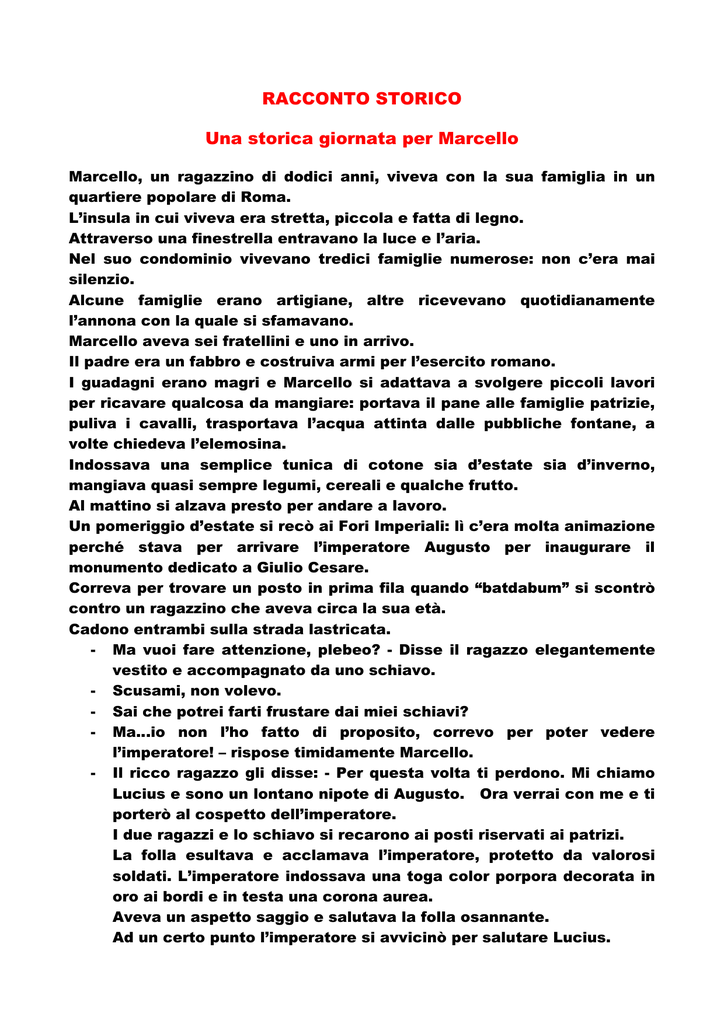 RACCONTO STORICO

Una storica giornata per Marcello

Marcello, un ragazzino di dodici anni, viveva con la sua famiglia in un quartiere popolare di Roma.
L'insula in cui viveva era stretta, piccola e fatta di legno.
Attraverso una finestrella entravano la luce e l'aria.
Nel suo condominio vivevano tredici famiglie numerose: non c'era mai silenzio.
Alcune famiglie erano artigiane, altre ricevevano quotidianamente l'annona con la quale si sfamavano.
Marcello aveva sei fratellini e uno in arrivo.
Il padre era un fabbro e costruiva armi per l'esercito romano.
I guadagni erano magri e Marcello si adattava a svolgere piccoli lavori per ricavare qualcosa da mangiare: portava il pane alle famiglie patrizie, puliva i cavalli, trasportava l'acqua attinta dalle pubbliche fontane, a volte chiedeva l'elemosina.
Indossava una semplice tunica di cotone sia d'estate sia d'inverno, mangiava quasi sempre legumi, cereali e qualche frutto.
Al mattino si alzava presto per andare a lavoro.
Un pomeriggio d'estate si recò ai Fori Imperiali: lì c'era molta animazione perché stava per arrivare l'imperatore Augusto per inaugurare il monumento dedicato a Giulio Cesare.
Correva per trovare un posto in prima fila quando "batdabum" si scontrò contro un ragazzino che aveva circa la sua età.
Cadono entrambi sulla strada lastricata.
- Ma vuoi fare attenzione, plebeo? - Disse il ragazzo elegantemente vestito e accompagnato da uno schiavo.
- Scusami, non volevo.
- Sai che potrei farti frustare dai miei schiavi?
- Ma...io non l'ho fatto di proposito, correvo per poter vedere l'imperatore! – rispose timidamente Marcello.
- Il ricco ragazzo gli disse: - Per questa volta ti perdono. Mi chiamo Lucius e sono un lontano nipote di Augusto. Ora verrai con me e ti porterò al cospetto dell'imperatore.
I due ragazzi e lo schiavo si recarono ai posti riservati ai patrizi.
La folla esultava e acclamava l'imperatore, protetto da valorosi soldati. L'imperatore indossava una toga color porpora decorata in oro ai bordi e in testa una corona aurea.
Aveva un aspetto saggio e salutava la folla osannante.
Ad un certo punto l'imperatore si avvicinò per salutare Lucius.